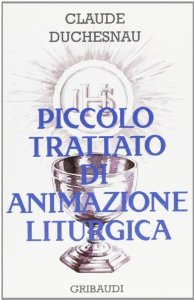 CLAUDE DUCHESNAU

IHS

PICCOLO TRATTATO DI ANIMAZIONE LITURGICA

GRIBAUDI